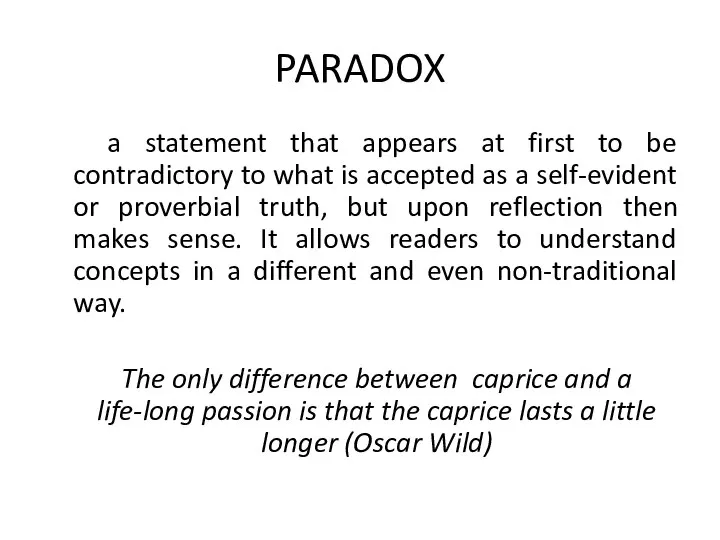 PARADOX

a statement that appears at first to be contradictory to what is accepted as a self-evident or proverbial truth, but upon reflection then makes sense. It allows readers to understand concepts in a different and even non-traditional way.

The only difference between caprice and a life-long passion is that the caprice lasts a little longer (Oscar Wild)